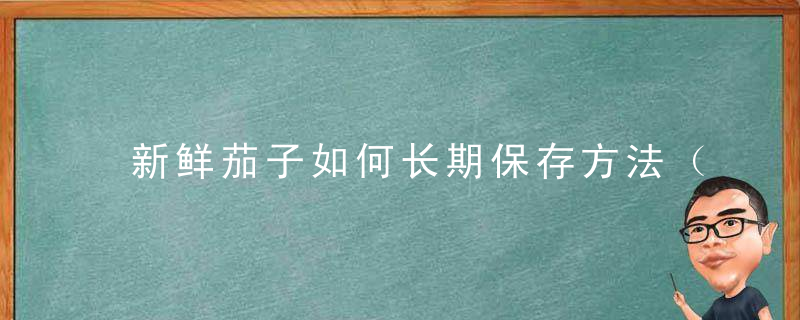 新鲜茄子如何长期保存方法（